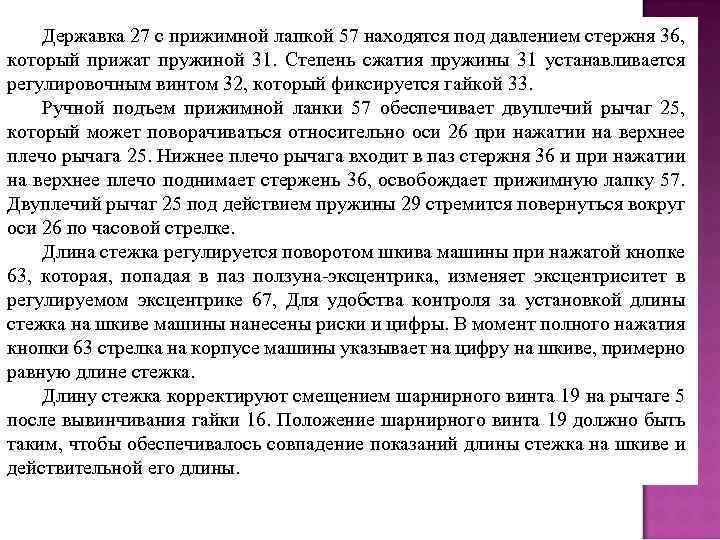 Державка 27 с прижимной лапкой 57 находятся под давлением стержня 36, который прижат пружиной 31. Степень сжатия пружины 31 устанавливается регулировочным винтом 32, который фиксируется гайкой 33.

Ручной подъем прижимной лапки 57 обеспечивает двуплечий рычаг 25, который может поворачиваться относительно оси 26 при нажатии на верхнее плечо рычага 25. Нижнее плечо рычага входит в паз стержня 36 и при нажатии на верхнее плечо поднимает стержень 36, освобождает прижимную лапку 57. Двуплечий рычаг 25 под действием пружины 29 стремится повернуться вокруг оси 26 по часовой стрелке.

Длина стежка регулируется поворотом шкива машины при нажатой кнопке 63, которая, попадая в паз ползуна-эксцентрика, изменяет эксцентриситет в регулируемом эксцентрике 67, Для удобства контроля за установкой длины стежка на шкиве машины нанесены риски и цифры. В момент полного нажатия кнопки 63 стрелка на корпусе машины указывает на цифру на шкиве, примерно равную длине стежка.

Длину стежка корректируют смещением шарнирного винта 19 на рычаге 5 после вывинчивания гайки 16. Положение шарнирного винта 19 должно быть таким, чтобы обеспечивалось совпадение показаний длины стежка на шкиве и действительной его длины.